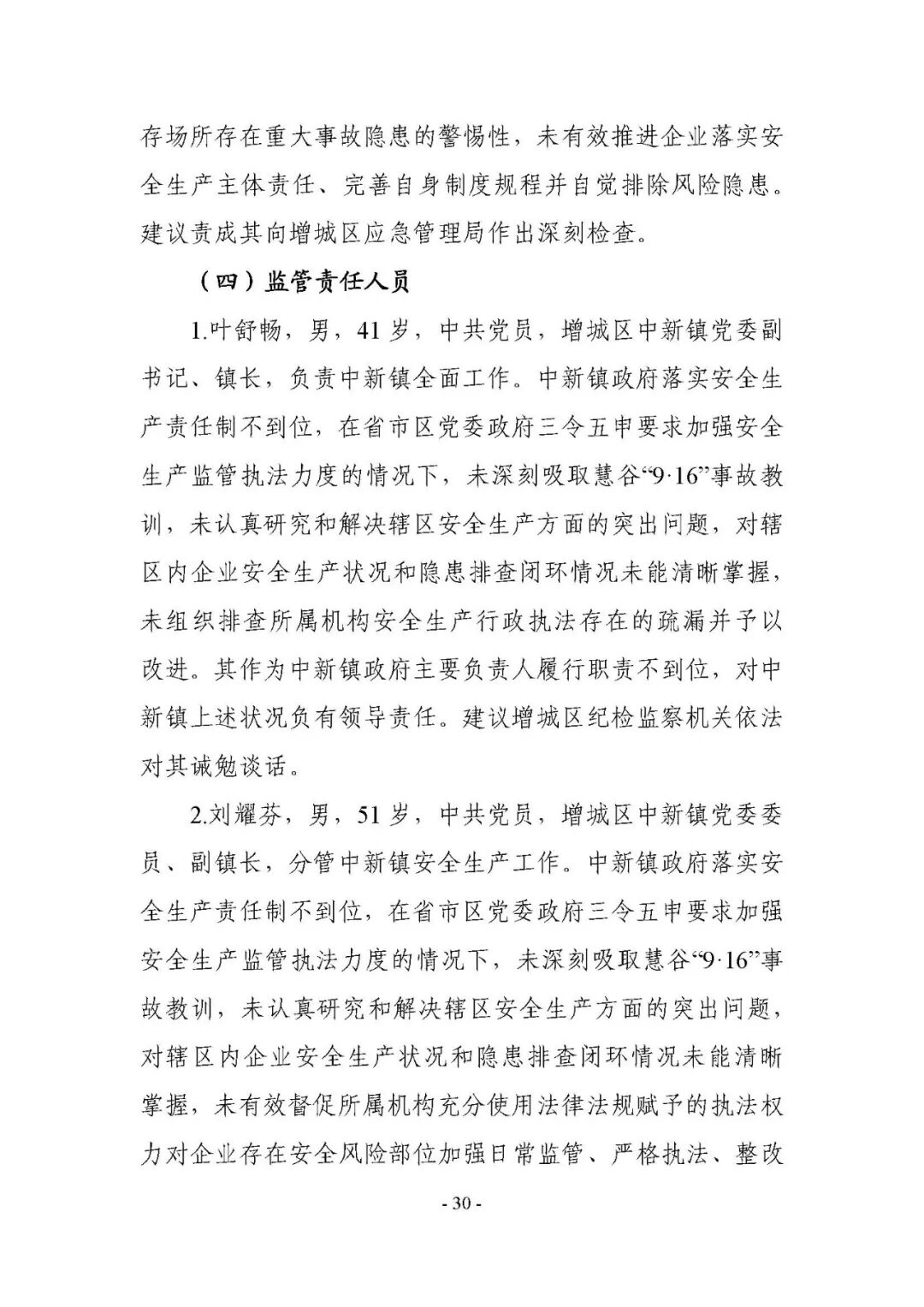 存场所存在重大事故隐患的警惕性，未有效推进企业落实安全生产主体责任、完善自身制度规程并自觉排除风险隐患。建议责成其向增城区应急管理局作出深刻检查。

（四）监管责任人员

1.叶舒畅，男，41岁，中共党员，增城区中新镇党委副书记、镇长，负责中新镇全面工作。中新镇政府落实安全生产责任制不到位，在省市区党委政府三令五申要求加强安全生产监管执法力度的情况下，未深刻吸取慧谷“9·16”事故教训，未认真研究和解决辖区安全生产方面的突出问题，对辖区内企业安全生产状况和隐患排查闭环情况未能清晰掌握，未组织排查所属机构安全生产行政执法存在的疏漏并予以改进。其作为中新镇政府主要负责人履行职责不到位，对中新镇上述状况负有领导责任。建议增城区纪检监察机关依法对其诫勉谈话。

2.刘耀芬，男，51岁，中共党员，增城区中新镇党委委员、副镇长，分管中新镇安全生产工作。中新镇政府落实安全生产责任制不到位，在省市区党委政府三令五申要求加强安全生产监管执法力度的情况下，未深刻吸取慧谷“9·16”事故教训，未认真研究和解决辖区安全生产方面的突出问题，对辖区内企业安全生产状况和隐患排查闭环情况未能清晰掌握，未有效督促所属机构充分使用法律法规赋予的执法权力对企业存在安全风险部位加强日常监管、严格执法、整改

- 30 -